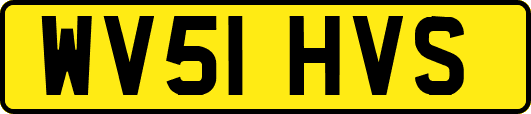 WV51 HVS